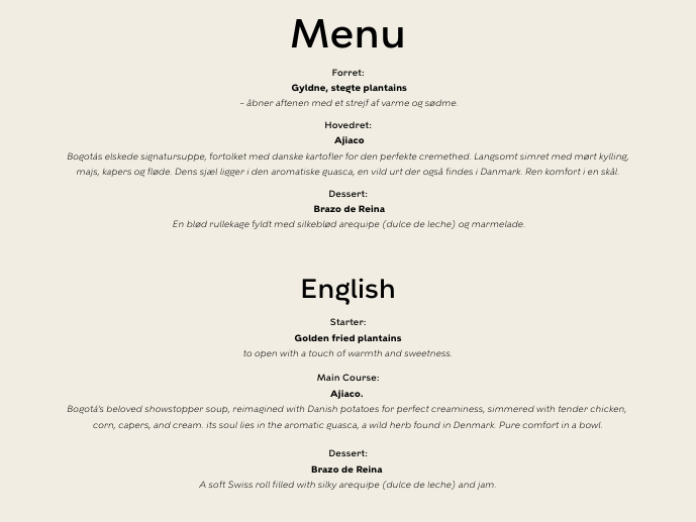 Menu

Forret:

Gyldne, stegte plantains

– åbner aftenen med et strejf af varme og sødme.

Hovedret:

Ajiaco

Bogotás elskede signatursuppe, fortolket med danske kartofler for den perfekte cremethed. Langsomt simret med mørt kylling, majs, kapers og fløde. Dens sjæl ligger i den aromatiske guasca, en vild urt der også findes i Danmark. Ren komfort i en skål.

Dessert:

Brazo de Reina

En blød rullekage fyldt med silkeblød arequipe (dulce de leche) og marmelade.

English

Starter:

Golden fried plantains

to open with a touch of warmth and sweetness.

Main Course:

Ajiaco.

Bogotá's beloved showstopper soup, reimagined with Danish potatoes for perfect creaminess, simmered with tender chicken, corn, capers, and cream. its soul lies in the aromatic guasca, a wild herb found in Denmark. Pure comfort in a bowl.

Dessert:

Brazo de Reina

A soft Swiss roll filled with silky arequipe (dulce de leche) and jam.